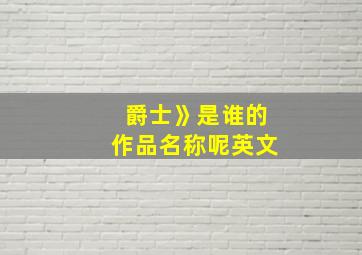 爵士》是谁的
作品名称呢英文